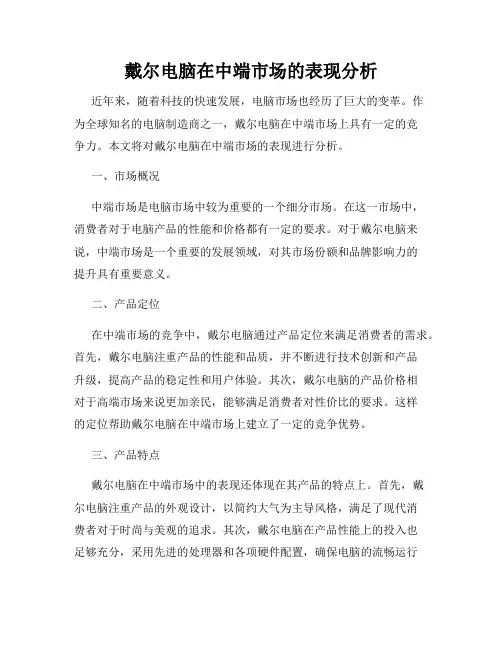 戴尔电脑在中端市场的表现分析

近年来，随着科技的快速发展，电脑市场也经历了巨大的变革。作为全球知名的电脑制造商之一，戴尔电脑在中端市场上具有一定的竞争力。本文将对戴尔电脑在中端市场的表现进行分析。

一、市场概况

中端市场是电脑市场中较为重要的一个细分市场。在这一市场中，消费者对于电脑产品的性能和价格都有一定的要求。对于戴尔电脑来说，中端市场是一个重要的发展领域，对其市场份额和品牌影响力的提升具有重要意义。

二、产品定位

在中端市场的竞争中，戴尔电脑通过产品定位来满足消费者的需求。首先，戴尔电脑注重产品的性能和品质，并不断进行技术创新和产品升级，提高产品的稳定性和用户体验。其次，戴尔电脑的产品价格相对于高端市场来说更加亲民，能够满足消费者对性价比的要求。这样的定位帮助戴尔电脑在中端市场上建立了一定的竞争优势。

三、产品特点

戴尔电脑在中端市场中的表现还体现在其产品的特点上。首先，戴尔电脑注重产品的外观设计，以简约大气为主导风格，满足了现代消费者对于时尚与美观的追求。其次，戴尔电脑在产品性能上的投入也足够充分，采用先进的处理器和各项硬件配置，确保电脑的流畅运行